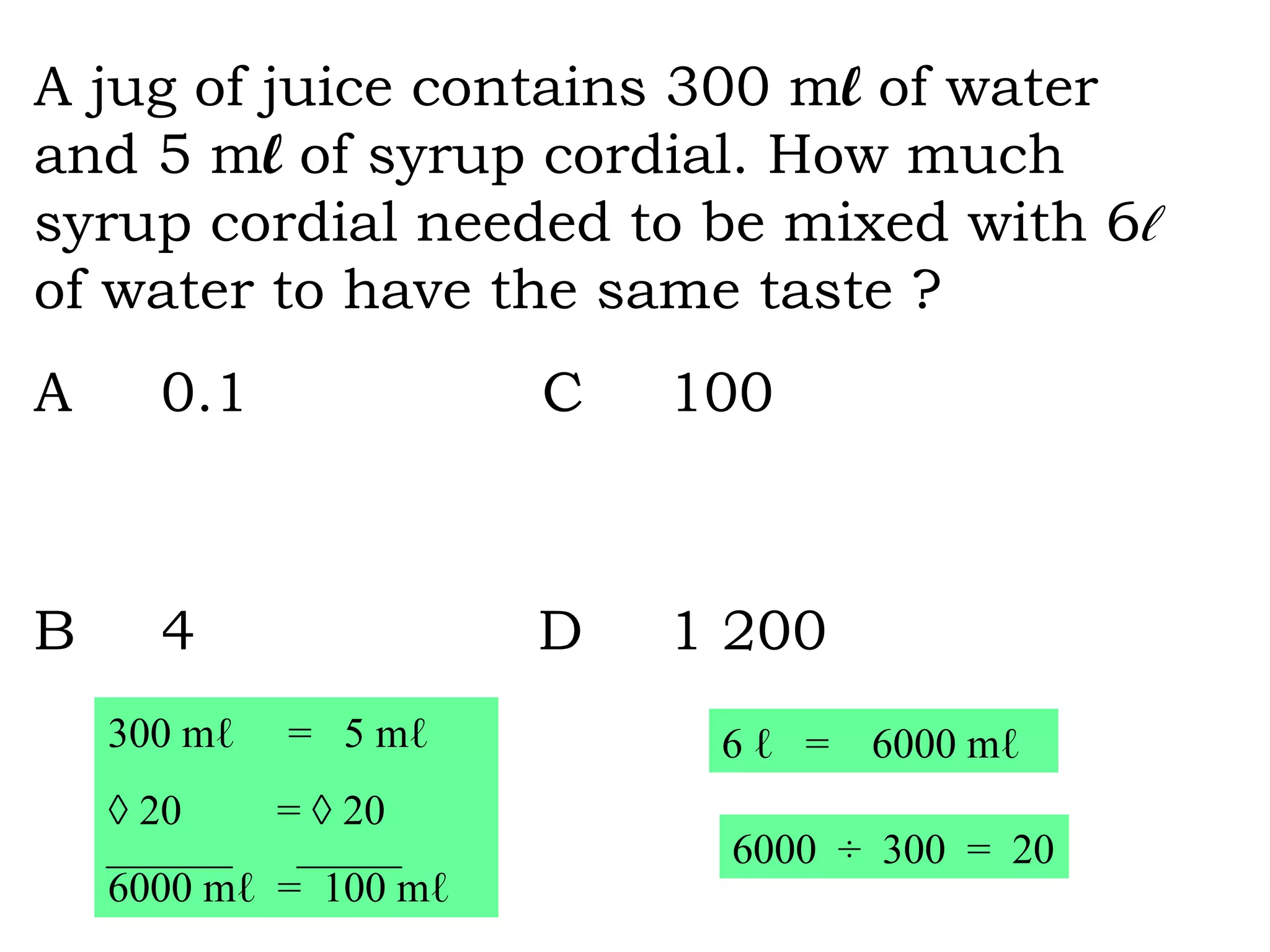 A jug of juice contains 300 mℓ of water and 5 mℓ of syrup cordial. How much syrup cordial needed to be mixed with 6ℓ of water to have the same taste ?

A 0.1

C 100

B 4

D 1 200

300 mℓ = 5 mℓ

◊ 20 = ◊ 20

6000 mℓ = 100 mℓ

6 ℓ = 6000 mℓ

6000 ÷ 300 = 20